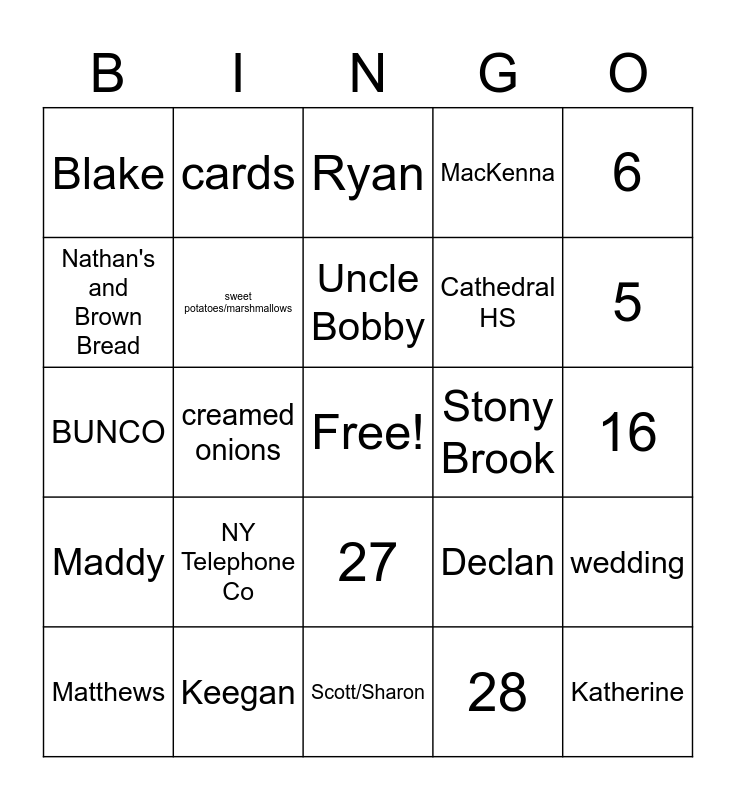 | B | I | N | G | O |
|---|---|---|---|---|
| Blake | cards | Ryan | MacKenna | 6 |
| Nathan's and Brown Bread | sweet potatoes/marshmallows | Uncle Bobby | Cathedral HS | 5 |
| BUNCO | creamed onions | Free! | Stony Brook | 16 |
| Maddy | NY Telephone Co | 27 | Declan | wedding |
| Matthews | Keegan | Scott/Sharon | 28 | Katherine |